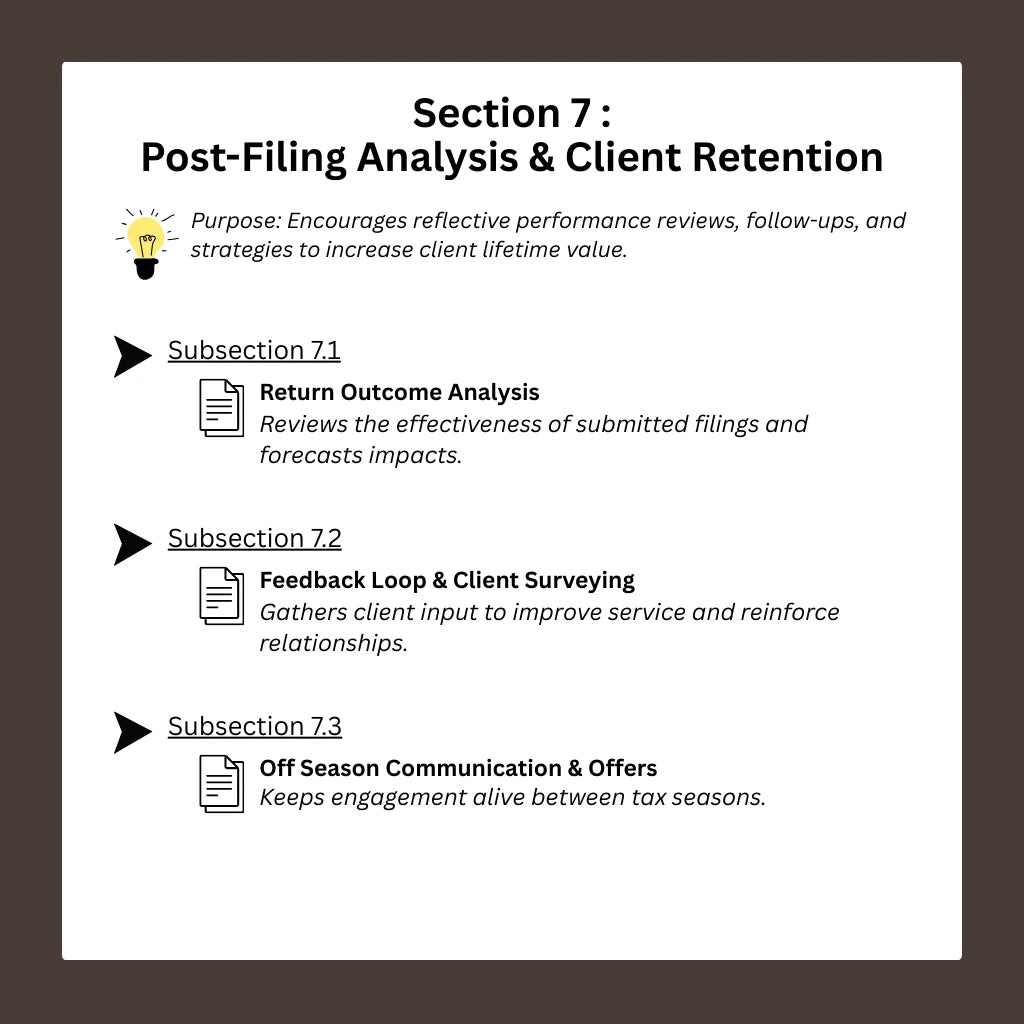 Section 7 :
Post-Filing Analysis & Client Retention

Purpose: Encourages reflective performance reviews, follow-ups, and strategies to increase client lifetime value.

Subsection 7.1

Return Outcome Analysis
Reviews the effectiveness of submitted filings and forecasts impacts.

Subsection 7.2

Feedback Loop & Client Surveying
Gathers client input to improve service and reinforce relationships.

Subsection 7.3

Off Season Communication & Offers
Keeps engagement alive between tax seasons.